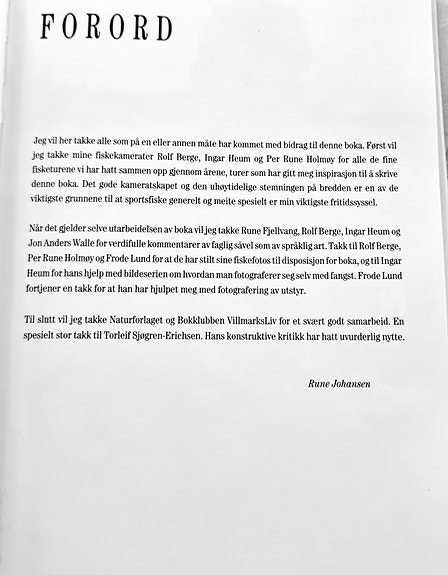 FORORD

Jeg vil her takke alle som på en eller annen måte har kommet med bidrag til denne boka. Først vil jeg takke mine fiskekamerater Rolf Berge, Ingar Heum og Per Rune Holmøy for alle de fine fisketurene vi har hatt sammen opp gjennom årene, turer som har gitt meg inspirasjon til å skrive denne boka. Det gode kameratskapet og den uhøytidelige stemningen på bredden er en av de viktigste grunnene til at sportsfiske generelt og meite spesielt er min viktigste fritidssyssel.

Når det gjelder selve utarbeidelsen av boka vil jeg takke Rune Fjellvang, Rolf Berge, Ingar Heum og Jon Anders Walle for verdifulle kommentarer av faglig såvel som av språklig art. Takk til Rolf Berge, Per Rune Holmøy og Frode Lund for at de har stilt sine fiskefotos til disposisjon for boka, og til Ingar Heum for hans hjelp med bildeserien om hvordan man fotograferer seg selv med fangst. Frode Lund fortjener en takk for at han har hjulpet meg med fotografering av utstyr.

Til slutt vil jeg takke Naturforlaget og Bokklubben VillmarksLiv for et svært godt samarbeid. En spesielt stor takk til Torleif Sjøgren-Erichsen. Hans konstruktive kritikk har hatt uvurderlig nytte.

Rune Johansen